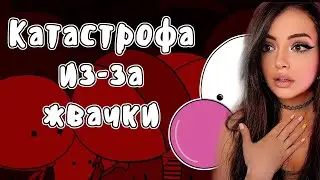 Катастрофа из-за жвачки